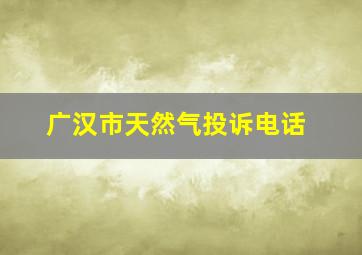 广汉市天然气投诉电话